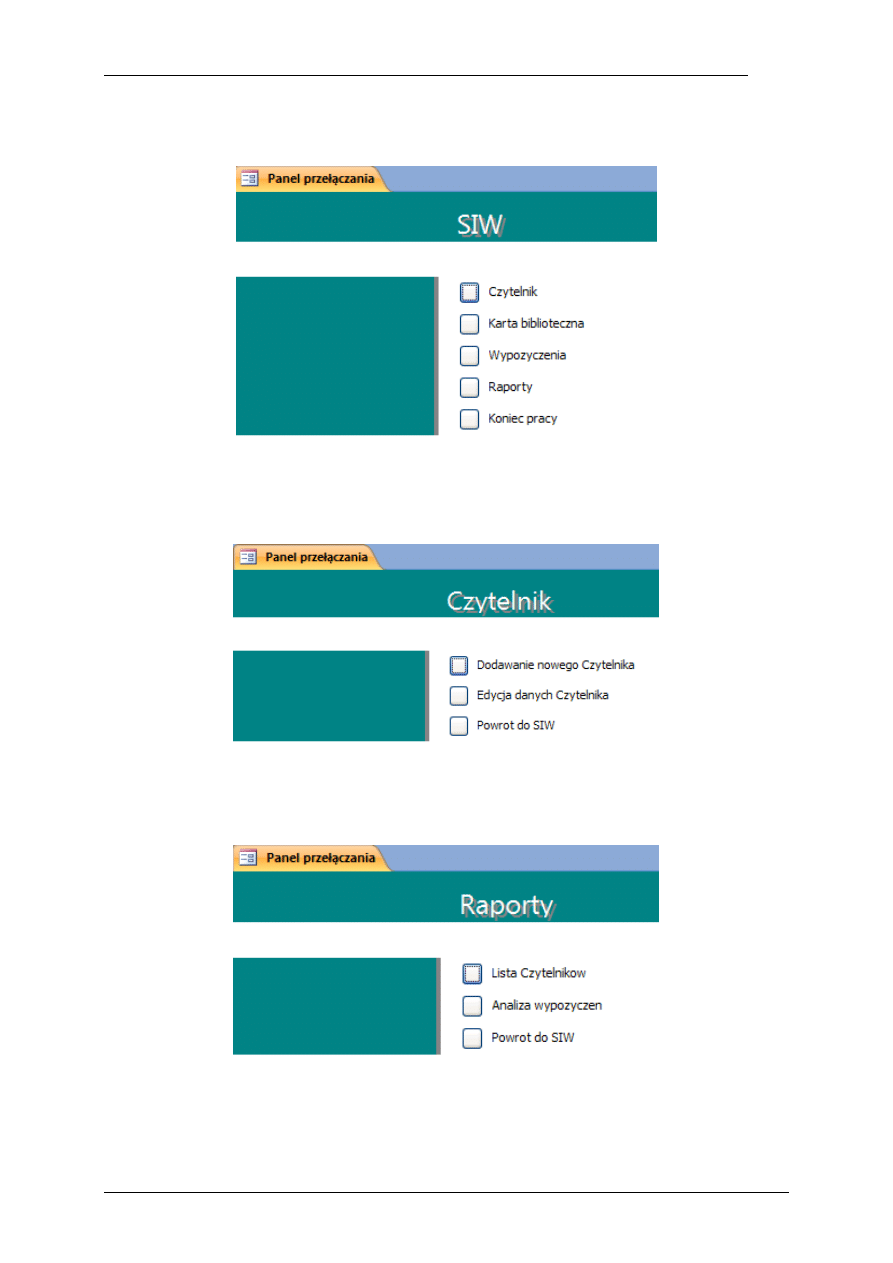 Panel przełączania

SIW

Czytelnik

Karta biblioteczna

Wypozyczenia

Raporty

Koniec pracy

Panel przełączania

Czytelnik

Dodawanie nowego Czytelnika

Edycja danych Czytelnika

Powrot do SIW

Panel przełączania

Raporty

Lista Czytelnikow

Analiza wypozyczen

Powrot do SIW